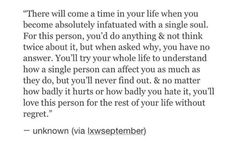 "There will come a time in your life when you become absolutely infatuated with a single soul. For this person, you'd do anything & not think twice about it, but when asked why, you have no answer. You'll try your whole life to understand how a single person can affect you as much as they do, but you'll never find out. & no matter how badly it hurts or how badly you hate it, you'll love this person for the rest of your life without regret."

— unknown (via lxwseptember)